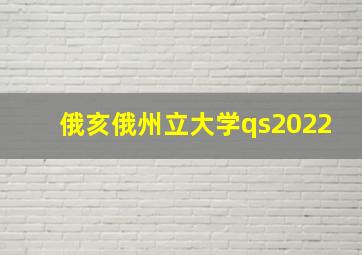 俄亥俄州立大学qs2022